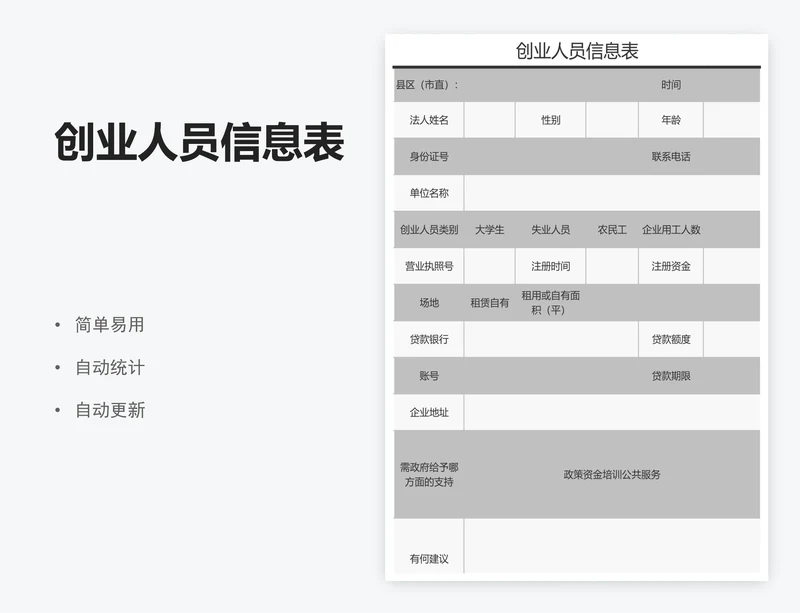 创业人员信息表

• 简单易用
• 自动统计
• 自动更新

创业人员信息表

| 县区（市直）： | | | | 时间 | |
|---|---|---|---|---|---|
| 法人姓名 | | 性别 | | 年龄 | |
| 身份证号 | | | | 联系电话 | |
| 单位名称 | | | | | |
| 创业人员类别 | 大学生 | 失业人员 | 农民工 | 企业用工人数 | |
| 营业执照号 | | 注册时间 | | 注册资金 | |
| 场地 | 租赁自有 | 租用或自有面积（平） | | | |
| 贷款银行 | | | | 贷款额度 | |
| 账号 | | | | 贷款期限 | |
| 企业地址 | | | | | |
| 需政府给予哪方面的支持 | 政策资金培训公共服务 | | | | |
| 有何建议 | | | | | |